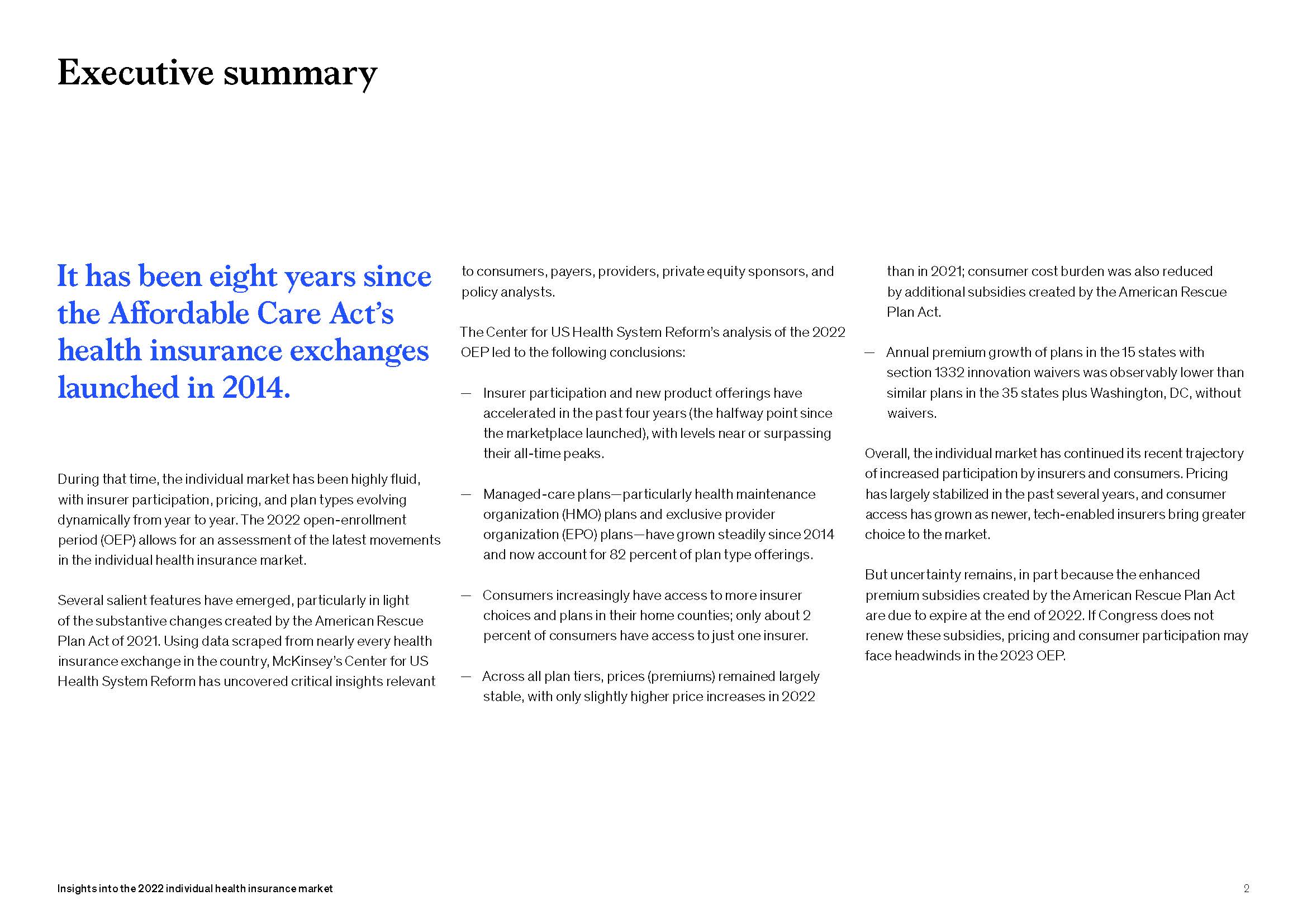 Executive summary

It has been eight years since the Affordable Care Act's health insurance exchanges launched in 2014.

During that time, the individual market has been highly fluid, with insurer participation, pricing, and plan types evolving dynamically from year to year. The 2022 open-enrollment period (OEP) allows for an assessment of the latest movements in the individual health insurance market.

Several salient features have emerged, particularly in light of the substantive changes created by the American Rescue Plan Act of 2021. Using data scraped from nearly every health insurance exchange in the country, McKinsey's Center for US Health System Reform has uncovered critical insights relevant to consumers, payers, providers, private equity sponsors, and policy analysts.

The Center for US Health System Reform's analysis of the 2022 OEP led to the following conclusions:

— Insurer participation and new product offerings have accelerated in the past four years (the halfway point since the marketplace launched), with levels near or surpassing their all-time peaks.

— Managed-care plans—particularly health maintenance organization (HMO) plans and exclusive provider organization (EPO) plans—have grown steadily since 2014 and now account for 82 percent of plan type offerings.

— Consumers increasingly have access to more insurer choices and plans in their home counties; only about 2 percent of consumers have access to just one insurer.

— Across all plan tiers, prices (premiums) remained largely stable, with only slightly higher price increases in 2022 than in 2021; consumer cost burden was also reduced by additional subsidies created by the American Rescue Plan Act.

— Annual premium growth of plans in the 15 states with section 1332 innovation waivers was observably lower than similar plans in the 35 states plus Washington, DC, without waivers.

Overall, the individual market has continued its recent trajectory of increased participation by insurers and consumers. Pricing has largely stabilized in the past several years, and consumer access has grown as newer, tech-enabled insurers bring greater choice to the market.

But uncertainty remains, in part because the enhanced premium subsidies created by the American Rescue Plan Act are due to expire at the end of 2022. If Congress does not renew these subsidies, pricing and consumer participation may face headwinds in the 2023 OEP.

Insights into the 2022 individual health insurance market

2